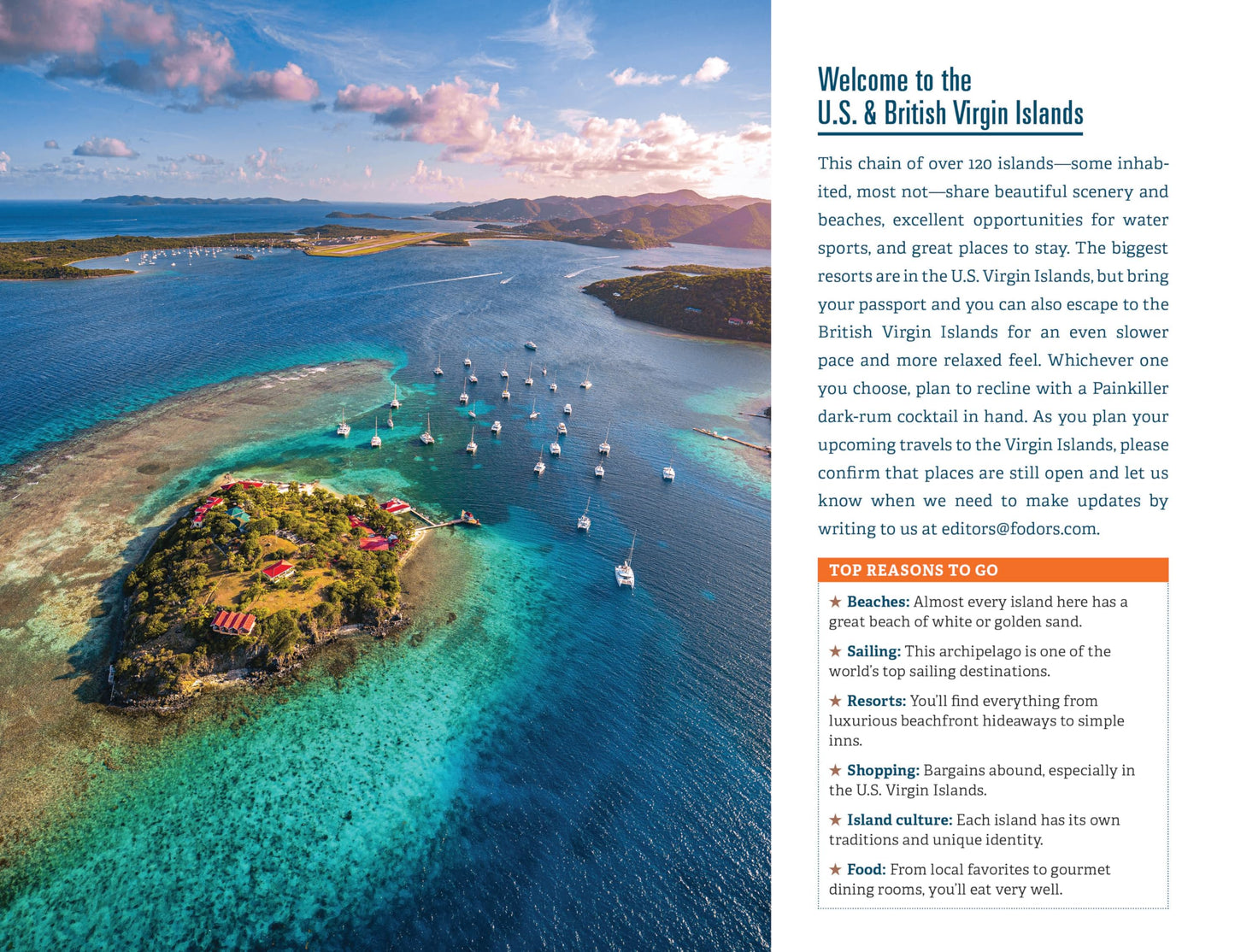 Welcome to the
U.S. & British Virgin Islands

This chain of over 120 islands—some inhabited, most not—share beautiful scenery and beaches, excellent opportunities for water sports, and great places to stay. The biggest resorts are in the U.S. Virgin Islands, but bring your passport and you can also escape to the British Virgin Islands for an even slower pace and more relaxed feel. Whichever one you choose, plan to recline with a Painkiller dark-rum cocktail in hand. As you plan your upcoming travels to the Virgin Islands, please confirm that places are still open and let us know when we need to make updates by writing to us at editors@fodors.com.

TOP REASONS TO GO

★ Beaches: Almost every island here has a great beach of white or golden sand.

★ Sailing: This archipelago is one of the world's top sailing destinations.

★ Resorts: You'll find everything from luxurious beachfront hideaways to simple inns.

★ Shopping: Bargains abound, especially in the U.S. Virgin Islands.

★ Island culture: Each island has its own traditions and unique identity.

★ Food: From local favorites to gourmet dining rooms, you'll eat very well.